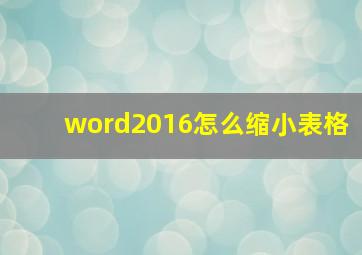 word2016怎么缩小表格